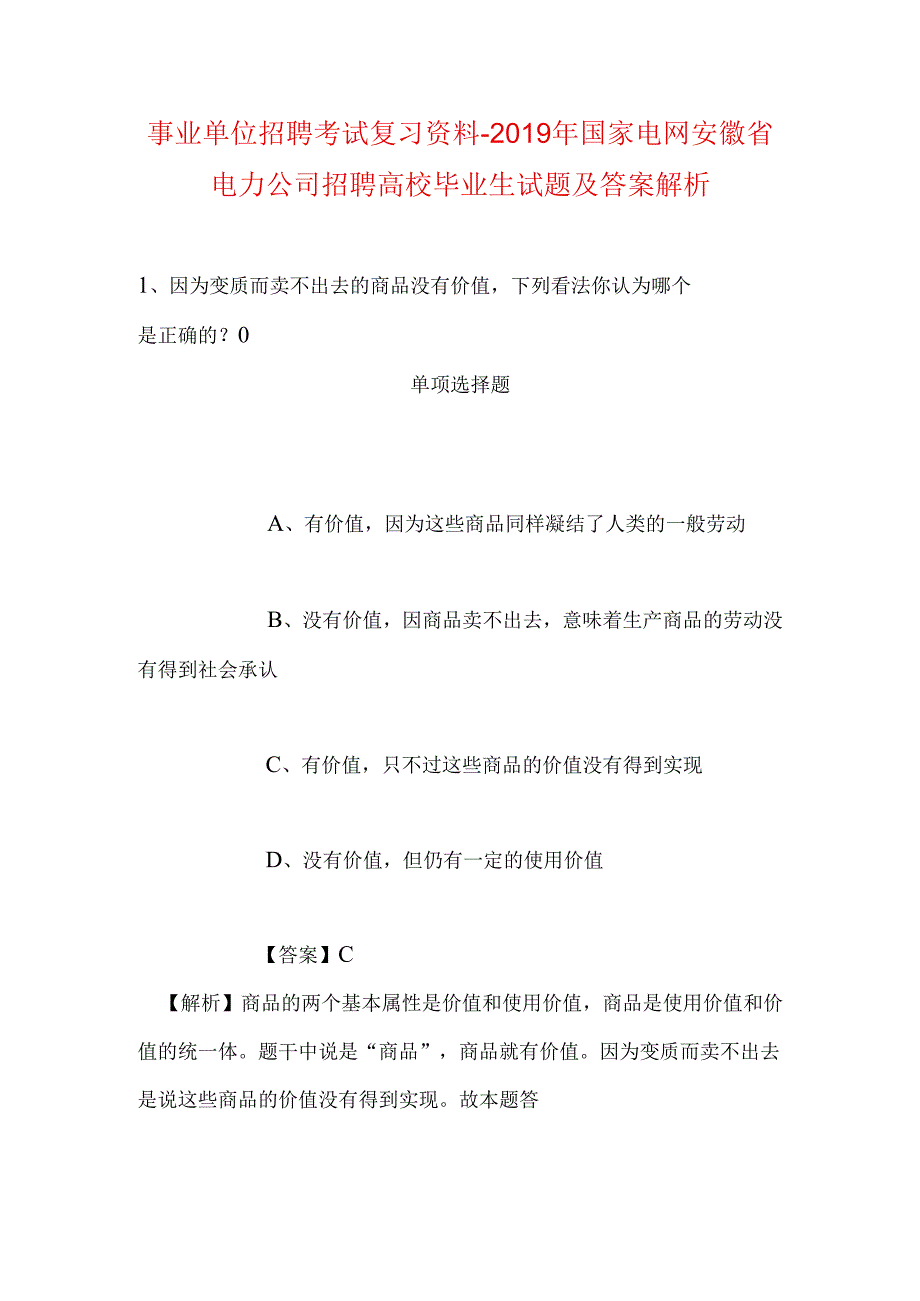 事业单位招聘考试复习资料-2019年国家电网安徽省电力公司招聘高校毕业生试题及答案解析

1、因为变质而卖不出去的商品没有价值，下列看法你认为哪个是正确的？0

单项选择题

A、有价值，因为这些商品同样凝结了人类的一般劳动

B、没有价值，因商品卖不出去，意味着生产商品的劳动没有得到社会承认

C、有价值，只不过这些商品的价值没有得到实现

D、没有价值，但仍有一定的使用价值

【答案】C

【解析】商品的两个基本属性是价值和使用价值，商品是使用价值和价值的统一体。题干中说是“商品”，商品就有价值。因为变质而卖不出去是说这些商品的价值没有得到实现。故本题答